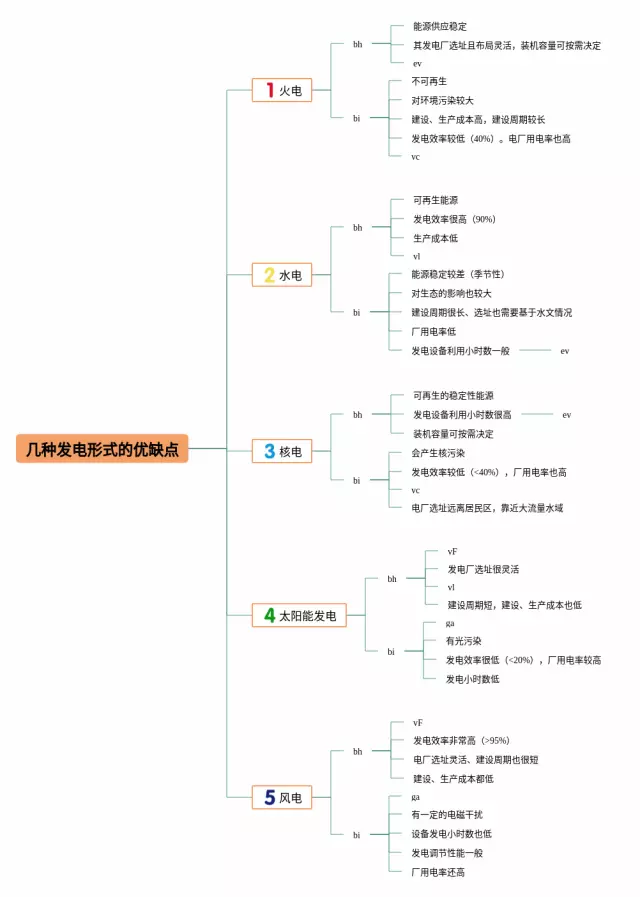 几种发电形式的优缺点

1 火电
bh
能源供应稳定
其发电厂选址且布局灵活，装机容量可按需决定
ev
bi
不可再生
对环境污染较大
建设、生产成本高，建设周期较长
发电效率较低（40%）。电厂用电率也高
vc

2 水电
bh
可再生能源
发电效率很高（90%）
生产成本低
vl
bi
能源稳定较差（季节性）
对生态的影响也较大
建设周期很长、选址也需要基于水文情况
厂用电率低
发电设备利用小时数一般 ev

3 核电
bh
可再生的稳定性能源
发电设备利用小时数很高 ev
装机容量可按需决定
bi
会产生核污染
发电效率较低（<40%），厂用电率也高
vc
电厂选址远离居民区，靠近大流量水域

4 太阳能发电
bh
vF
发电厂选址很灵活
vl
建设周期短，建设、生产成本也低
bi
ga
有光污染
发电效率很低（<20%），厂用电率较高
发电小时数低

5 风电
bh
vF
发电效率非常高（>95%）
电厂选址灵活、建设周期也很短
建设、生产成本都低
bi
ga
有一定的电磁干扰
设备发电小时数也低
发电调节性能一般
厂用电率还高